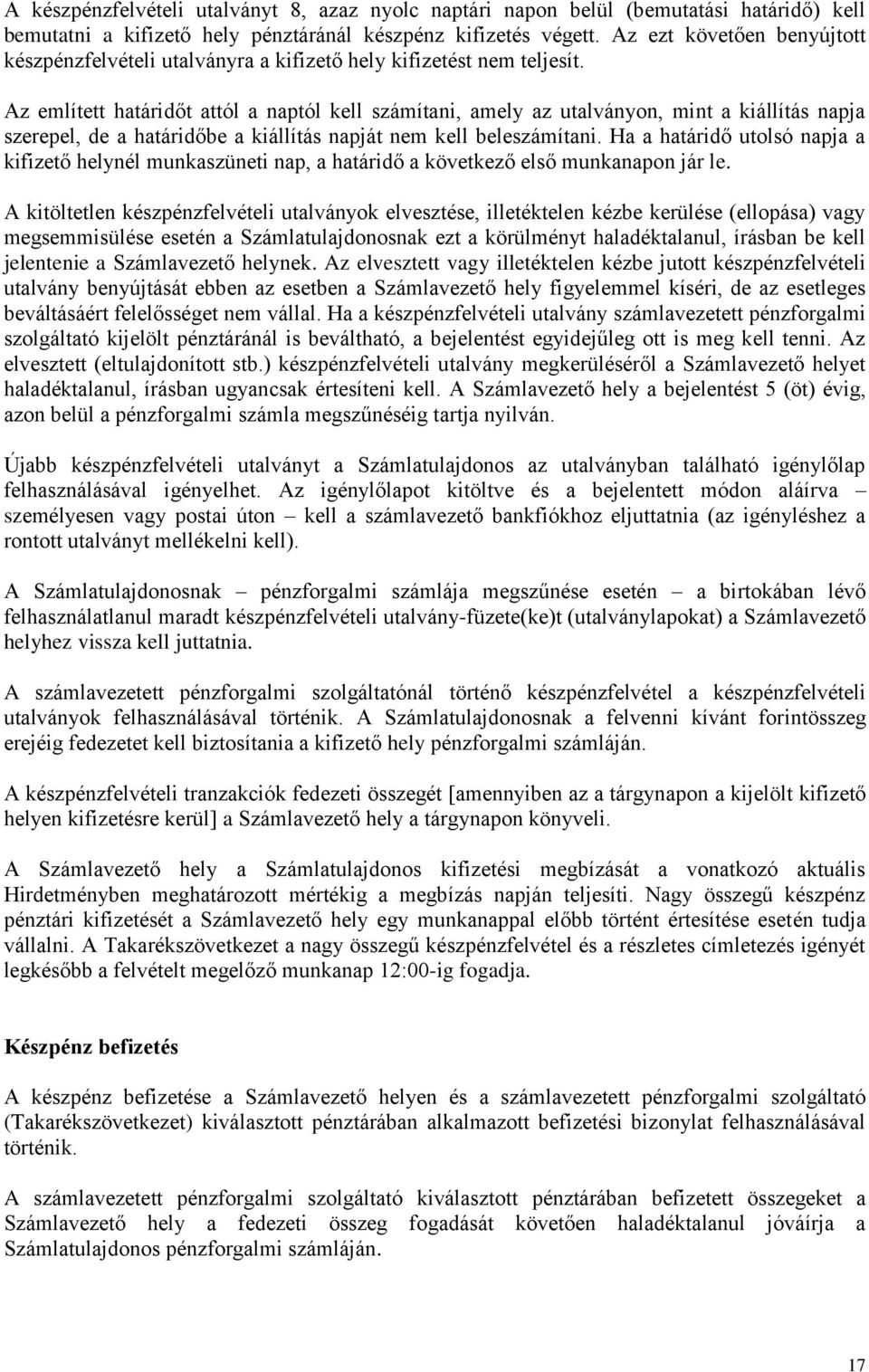 A készpénzfelvételi utalványt 8, azaz nyolc naptári napon belül (bemutatási határidő) kell bemutatni a kifizető hely pénztáránál készpénz kifizetés végett. Az ezt követően benyújtott készpénzfelvételi utalványra a kifizető hely kifizetést nem teljesít.

Az említett határidőt attól a naptól kell számítani, amely az utalványon, mint a kiállítás napja szerepel, de a határidőbe a kiállítás napját nem kell beleszámítani. Ha a határidő utolsó napja a kifizető helynél munkaszüneti nap, a határidő a következő első munkanapon jár le.

A kitöltetlen készpénzfelvételi utalványok elvesztése, illetéktelen kézbe kerülése (ellopása) vagy megsemmisülése esetén a Számlatulajdonosnak ezt a körülményt haladéktalanul, írásban be kell jelentenie a Számlavezető helynek. Az elvesztett vagy illetéktelen kézbe jutott készpénzfelvételi utalvány benyújtását ebben az esetben a Számlavezető hely figyelemmel kíséri, de az esetleges beváltásáért felelősséget nem vállal. Ha a készpénzfelvételi utalvány számlavezetett pénzforgalmi szolgáltató kijelölt pénztáránál is beváltható, a bejelentést egyidejűleg ott is meg kell tenni. Az elvesztett (eltulajdonított stb.) készpénzfelvételi utalvány megkerüléséről a Számlavezető helyet haladéktalanul, írásban ugyancsak értesíteni kell. A Számlavezető hely a bejelentést 5 (öt) évig, azon belül a pénzforgalmi számla megszűnéséig tartja nyilván.

Újabb készpénzfelvételi utalványt a Számlatulajdonos az utalványban található igénylőlap felhasználásával igényelhet. Az igénylőlapot kitöltve és a bejelentett módon aláírva – személyesen vagy postai úton – kell a számlavezető bankfiókhoz eljuttatnia (az igényléshez a rontott utalványt mellékelni kell).

A Számlatulajdonosnak – pénzforgalmi számlája megszűnése esetén – a birtokában lévő felhasználatlanul maradt készpénzfelvételi utalvány-füzete(ke)t (utalványlapokat) a Számlavezető helyhez vissza kell juttatnia.

A számlavezetett pénzforgalmi szolgáltatónál történő készpénzfelvétel a készpénzfelvételi utalványok felhasználásával történik. A Számlatulajdonosnak a felvenni kívánt forintösszeg erejéig fedezetet kell biztosítania a kifizető hely pénzforgalmi számláján.

A készpénzfelvételi tranzakciók fedezeti összegét [amennyiben az a tárgynapon a kijelölt kifizető helyen kifizetésre kerül] a Számlavezető hely a tárgynapon könyveli.

A Számlavezető hely a Számlatulajdonos kifizetési megbízását a vonatkozó aktuális Hirdetményben meghatározott mértékig a megbízás napján teljesíti. Nagy összegű készpénz pénztári kifizetését a Számlavezető hely egy munkanappal előbb történt értesítése esetén tudja vállalni. A Takarékszövetkezet a nagy összegű készpénzfelvétel és a részletes címletezés igényét legkésőbb a felvételt megelőző munkanap 12:00-ig fogadja.

Készpénz befizetés

A készpénz befizetése a Számlavezető helyen és a számlavezetett pénzforgalmi szolgáltató (Takarékszövetkezet) kiválasztott pénztárában alkalmazott befizetési bizonylat felhasználásával történik.

A számlavezetett pénzforgalmi szolgáltató kiválasztott pénztárában befizetett összegeket a Számlavezető hely a fedezeti összeg fogadását követően haladéktalanul jóváírja a Számlatulajdonos pénzforgalmi számláján.

17